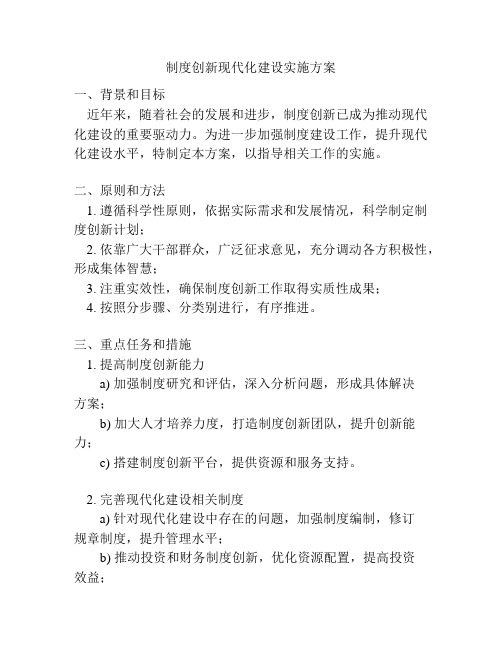 制度创新现代化建设实施方案

一、背景和目标

近年来，随着社会的发展和进步，制度创新已成为推动现代化建设的重要驱动力。为进一步加强制度建设工作，提升现代化建设水平，特制定本方案，以指导相关工作的实施。

二、原则和方法

1. 遵循科学性原则，依据实际需求和发展情况，科学制定制度创新计划；

2. 依靠广大干部群众，广泛征求意见，充分调动各方积极性，形成集体智慧；

3. 注重实效性，确保制度创新工作取得实质性成果；

4. 按照分步骤、分类别进行，有序推进。

三、重点任务和措施

1. 提高制度创新能力

a) 加强制度研究和评估，深入分析问题，形成具体解决方案；

b) 加大人才培养力度，打造制度创新团队，提升创新能力；

c) 搭建制度创新平台，提供资源和服务支持。

2. 完善现代化建设相关制度

a) 针对现代化建设中存在的问题，加强制度编制，修订规章制度，提升管理水平；

b) 推动投资和财务制度创新，优化资源配置，提高投资效益；